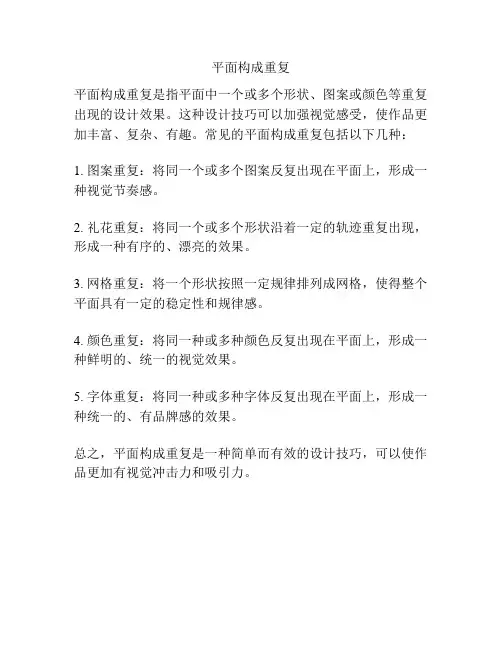 平面构成重复

平面构成重复是指平面中一个或多个形状、图案或颜色等重复出现的设计效果。这种设计技巧可以加强视觉感受，使作品更加丰富、复杂、有趣。常见的平面构成重复包括以下几种：

1. 图案重复：将同一个或多个图案反复出现在平面上，形成一种视觉节奏感。

2. 礼花重复：将同一个或多个形状沿着一定的轨迹重复出现，形成一种有序的、漂亮的效果。

3. 网格重复：将一个形状按照一定规律排列成网格，使得整个平面具有一定的稳定性和规律感。

4. 颜色重复：将同一种或多种颜色反复出现在平面上，形成一种鲜明的、统一的视觉效果。

5. 字体重复：将同一种或多种字体反复出现在平面上，形成一种统一的、有品牌感的效果。

总之，平面构成重复是一种简单而有效的设计技巧，可以使作品更加有视觉冲击力和吸引力。